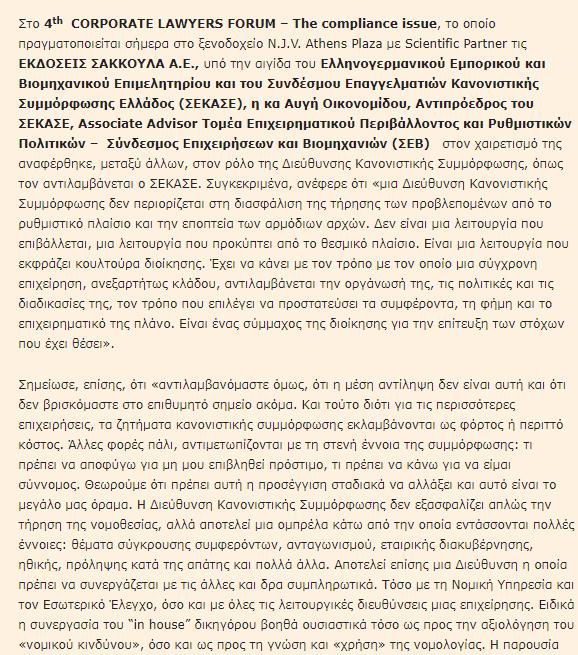 Στο 4th CORPORATE LAWYERS FORUM – The compliance issue, το οποίο πραγματοποιείται σήμερα στο ξενοδοχείο N.J.V. Athens Plaza με Scientific Partner τις ΕΚΔΟΣΕΙΣ ΣΑΚΚΟΥΛΑ Α.Ε., υπό την αιγίδα του Ελληνογερμανικού Εμπορικού και Βιομηχανικού Επιμελητηρίου και του Συνδέσμου Επαγγελματιών Κανονιστικής Συμμόρφωσης Ελλάδος (ΣΕΚΑΣΕ), η κα Αυγή Οικονομίδου, Αντιπρόεδρος του ΣΕΚΑΣΕ, Associate Advisor Τομέα Επιχειρηματικού Περιβάλλοντος και Ρυθμιστικών Πολιτικών – Σύνδεσμος Επιχειρήσεων και Βιομηχανιών (ΣΕΒ) στον χαιρετισμό της αναφέρθηκε, μεταξύ άλλων, στον ρόλο της Διεύθυνσης Κανονιστικής Συμμόρφωσης, όπως τον αντιλαμβάνεται ο ΣΕΚΑΣΕ. Συγκεκριμένα, ανέφερε ότι «μια Διεύθυνση Κανονιστικής Συμμόρφωσης δεν περιορίζεται στη διασφάλιση της τήρησης των προβλεπομένων από το ρυθμιστικό πλαίσιο και την εποπτεία των αρμόδιων αρχών. Δεν είναι μια λειτουργία που επιβάλλεται, μια λειτουργία που προκύπτει από το θεσμικό πλαίσιο. Είναι μια λειτουργία που εκφράζει κουλτούρα διοίκησης. Έχει να κάνει με τον τρόπο με τον οποίο μια σύγχρονη επιχείρηση, ανεξαρτήτως κλάδου, αντιλαμβάνεται την οργάνωσή της, τις πολιτικές και τις διαδικασίες της, τον τρόπο που επιλέγει να προστατεύσει τα συμφέροντα, τη φήμη και το επιχειρηματικό της πλάνο. Είναι ένας σύμμαχος της διοίκησης για την επίτευξη των στόχων που έχει θέσει».

Σημείωσε, επίσης, ότι «αντιλαμβανόμαστε όμως, ότι η μέση αντίληψη δεν είναι αυτή και ότι δεν βρισκόμαστε στο επιθυμητό σημείο ακόμα. Και τούτο διότι για τις περισσότερες επιχειρήσεις, τα ζητήματα κανονιστικής συμμόρφωσης εκλαμβάνονται ως φόρτος ή περιττό κόστος. Άλλες φορές πάλι, αντιμετωπίζονται με τη στενή έννοια της συμμόρφωσης: τι πρέπει να αποφύγω για μη μου επιβληθεί πρόστιμο, τι πρέπει να κάνω για να είμαι σύννομος. Θεωρούμε ότι πρέπει αυτή η προσέγγιση σταδιακά να αλλάξει και αυτό είναι το μεγάλο μας όραμα. Η Διεύθυνση Κανονιστικής Συμμόρφωσης δεν εξασφαλίζει απλώς την τήρηση της νομοθεσίας, αλλά αποτελεί μια ομπρέλα κάτω από την οποία εντάσσονται πολλές έννοιες: θέματα σύγκρουσης συμφερόντων, ανταγωνισμού, εταιρικής διακυβέρνησης, ηθικής, πρόληψης κατά της απάτης και πολλά άλλα. Αποτελεί επίσης μια Διεύθυνση η οποία πρέπει να συνεργάζεται με τις άλλες και δρα συμπληρωτικά. Τόσο με τη Νομική Υπηρεσία και τον Εσωτερικό Έλεγχο, όσο και με όλες τις λειτουργικές διευθύνσεις μιας επιχείρησης. Ειδικά η συνεργασία του "in house" δικηγόρου βοηθά ουσιαστικά τόσο ως προς την αξιολόγηση του «νομικού κινδύνου», όσο και ως προς τη γνώση και «χρήση» της νομολογίας. Η παρουσία